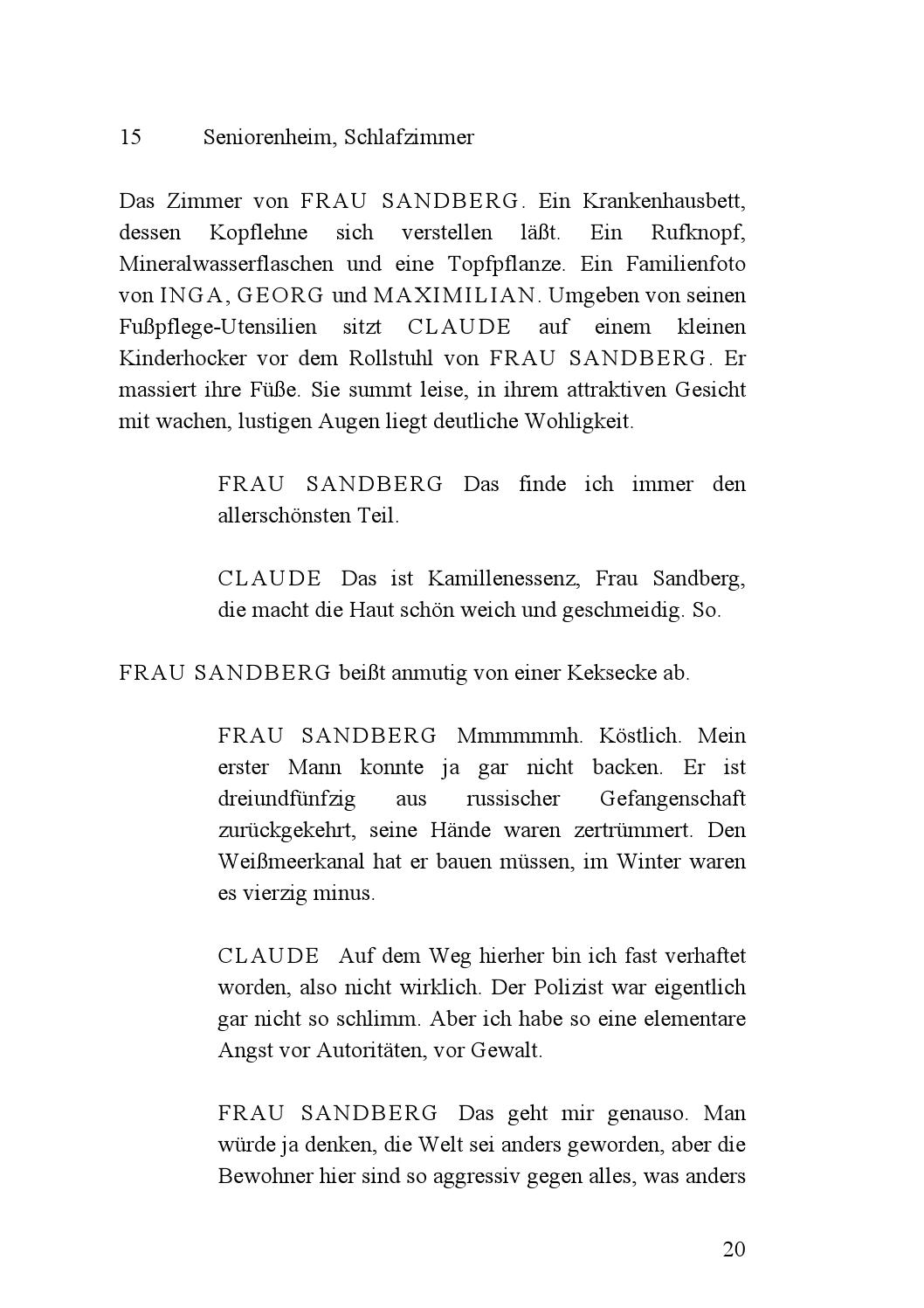 15 Seniorenheim, Schlafzimmer

Das Zimmer von FRAU SANDBERG. Ein Krankenhausbett, dessen Kopflehne sich verstellen läßt. Ein Rufknopf, Mineralwasserflaschen und eine Topfpflanze. Ein Familienfoto von INGA, GEORG und MAXIMILIAN. Umgeben von seinen Fußpflege-Utensilien sitzt CLAUDE auf einem kleinen Kinderhocker vor dem Rollstuhl von FRAU SANDBERG. Er massiert ihre Füße. Sie summt leise, in ihrem attraktiven Gesicht mit wachen, lustigen Augen liegt deutliche Wohligkeit.

FRAU SANDBERG Das finde ich immer den allerschönsten Teil.

CLAUDE Das ist Kamillenessenz, Frau Sandberg, die macht die Haut schön weich und geschmeidig. So.

FRAU SANDBERG beißt anmutig von einer Keksecke ab.

FRAU SANDBERG Mmmmmmh. Köstlich. Mein erster Mann konnte ja gar nicht backen. Er ist dreiundfünfzig aus russischer Gefangenschaft zurückgekehrt, seine Hände waren zertrümmert. Den Weißmeerkanal hat er bauen müssen, im Winter waren es vierzig minus.

CLAUDE Auf dem Weg hierher bin ich fast verhaftet worden, also nicht wirklich. Der Polizist war eigentlich gar nicht so schlimm. Aber ich habe so eine elementare Angst vor Autoritäten, vor Gewalt.

FRAU SANDBERG Das geht mir genauso. Man würde ja denken, die Welt sei anders geworden, aber die Bewohner hier sind so aggressiv gegen alles, was anders

20